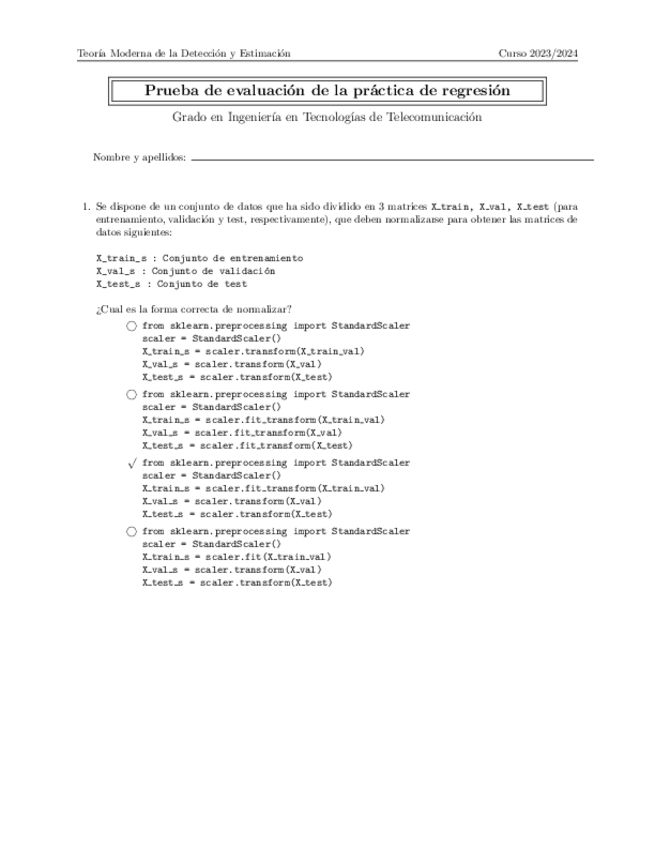 Teoría Moderna de la Detección y Estimación Curso 2023/2024

Prueba de evaluación de la práctica de regresión

Grado en Ingeniería en Tecnologías de Telecomunicación

Nombre y apellidos:

1. Se dispone de un conjunto de datos que ha sido dividido en 3 matrices X_train, X_val, X_test (para entrenamiento, validación y test, respectivamente), que deben normalizarse para obtener las matrices de datos siguientes:

X_train_s : Conjunto de entrenamiento
X_val_s : Conjunto de validación
X_test_s : Conjunto de test

¿Cual es la forma correcta de normalizar?

○ from sklearn.preprocessing import StandardScaler
scaler = StandardScaler()
X_train_s = scaler.transform(X_train_val)
X_val_s = scaler.transform(X_val)
X_test_s = scaler.transform(X_test)

○ from sklearn.preprocessing import StandardScaler
scaler = StandardScaler()
X_train_s = scaler.fit_transform(X_train_val)
X_val_s = scaler.fit_transform(X_val)
X_test_s = scaler.fit_transform(X_test)

√ from sklearn.preprocessing import StandardScaler
scaler = StandardScaler()
X_train_s = scaler.fit_transform(X_train_val)
X_val_s = scaler.transform(X_val)
X_test_s = scaler.transform(X_test)

○ from sklearn.preprocessing import StandardScaler
scaler = StandardScaler()
X_train_s = scaler.fit(X_train_val)
X_val_s = scaler.transform(X_val)
X_test_s = scaler.transform(X_test)